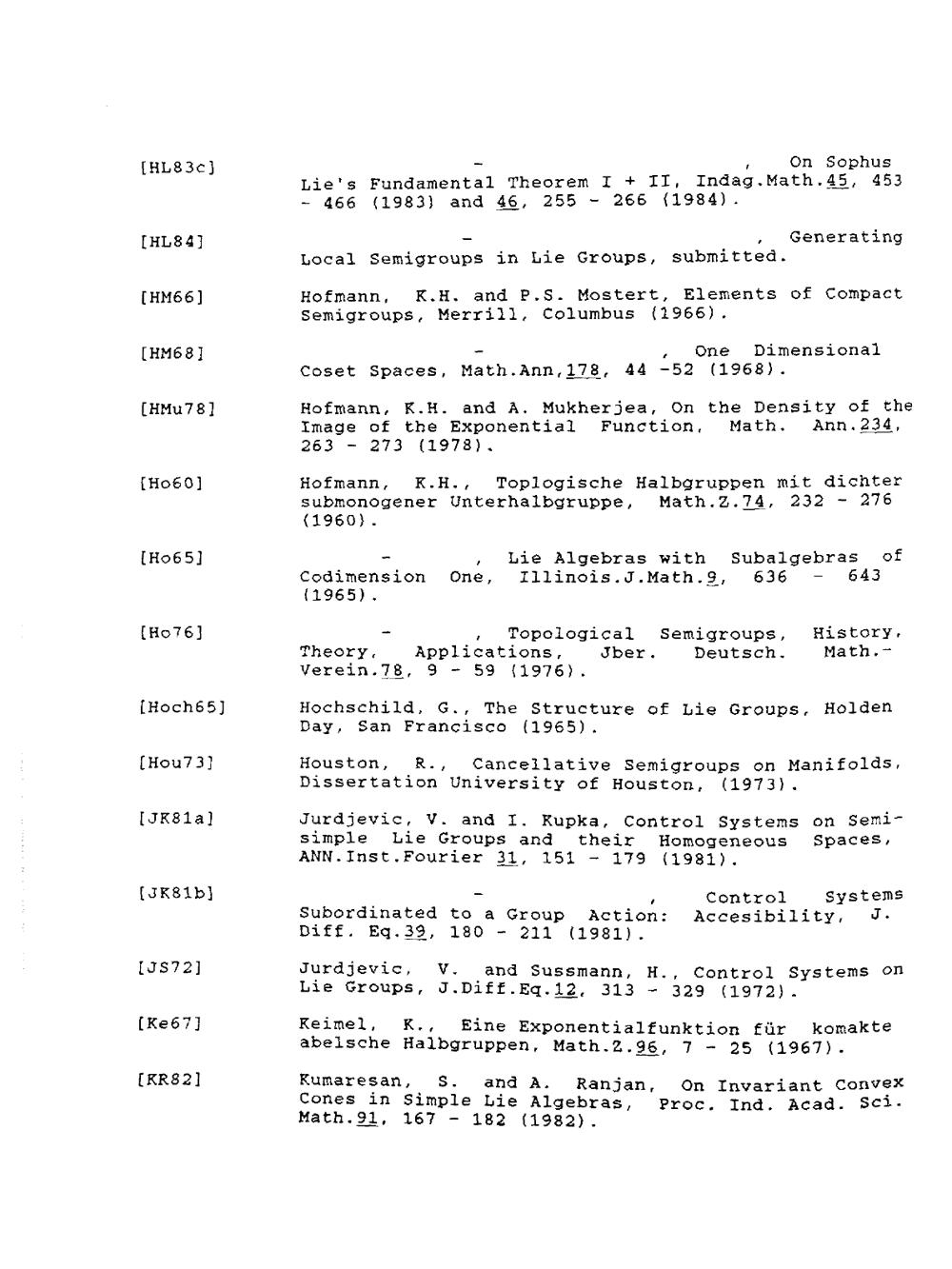 [HL83c] - , On Sophus Lie's Fundamental Theorem I + II, Indag.Math.45, 453 - 466 (1983) and 46, 255 - 266 (1984).

[HL84] - , Generating Local Semigroups in Lie Groups, submitted.

[HM66] Hofmann, K.H. and P.S. Mostert, Elements of Compact Semigroups, Merrill, Columbus (1966).

[HM68] - , One Dimensional Coset Spaces, Math.Ann,178, 44 -52 (1968).

[HMu78] Hofmann, K.H. and A. Mukherjea, On the Density of the Image of the Exponential Function, Math. Ann.234, 263 - 273 (1978).

[Ho60] Hofmann, K.H., Toplogische Halbgruppen mit dichter submonogener Unterhalbgruppe, Math.Z.74, 232 - 276 (1960).

[Ho65] - , Lie Algebras with Subalgebras of Codimension One, Illinois.J.Math.9, 636 - 643 (1965).

[Ho76] - , Topological Semigroups, History, Theory, Applications, Jber. Deutsch. Math.-Verein.78, 9 - 59 (1976).

[Hoch65] Hochschild, G., The Structure of Lie Groups, Holden Day, San Francisco (1965).

[Hou73] Houston, R., Cancellative Semigroups on Manifolds, Dissertation University of Houston, (1973).

[JK81a] Jurdjevic, V. and I. Kupka, Control Systems on Semisimple Lie Groups and their Homogeneous Spaces, ANN.Inst.Fourier 31, 151 - 179 (1981).

[JK81b] - , Control Systems Subordinated to a Group Action: Accesibility, J. Diff. Eq.39, 180 - 211 (1981).

[JS72] Jurdjevic, V. and Sussmann, H., Control Systems on Lie Groups, J.Diff.Eq.12, 313 - 329 (1972).

[Ke67] Keimel, K., Eine Exponentialfunktion für komakte abelsche Halbgruppen, Math.Z.96, 7 - 25 (1967).

[KR82] Kumaresan, S. and A. Ranjan, On Invariant Convex Cones in Simple Lie Algebras, Proc. Ind. Acad. Sci. Math.91, 167 - 182 (1982).